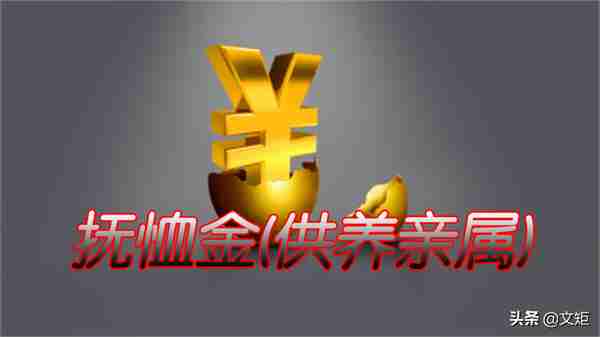 ¥
抚恤金(供养亲属)

头条 @文矩